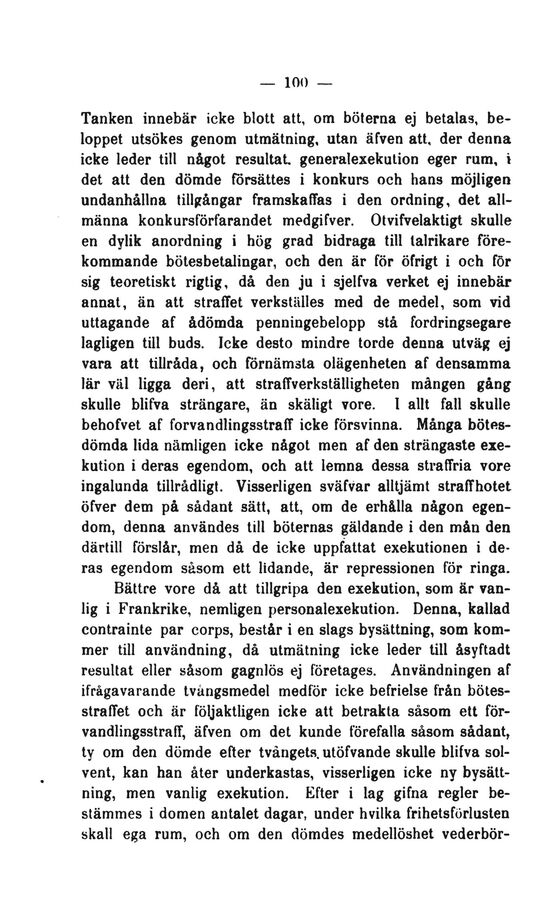 — 100 —

Tanken innebär icke blott att, om böterna ej betalas, beloppet utsökes genom utmätning, utan äfven att, der denna icke leder till något resultat, generalexekution eger rum, i det att den dömde försättes i konkurs och hans möjligen undanhållna tillgångar framskaffas i den ordning, det allmänna konkursförfarandet medgifver. Otvifvelaktigt skulle en dylik anordning i hög grad bidraga till talrikare förekommande bötesbetalingar, och den är för öfrigt i och för sig teoretiskt rigtig, då den ju i sjelfva verket ej innebär annat, än att straffet verkställes med de medel, som vid uttagande af ådömda penningebelopp stå fordringsegare lagligen till buds. Icke desto mindre torde denna utväg ej vara att tillråda, och förnämsta olägenheten af densamma lär väl ligga deri, att straffverkställigheten mången gång skulle blifva strängare, än skäligt vore. I allt fall skulle behofvet af forvandlingsstraff icke försvinna. Många bötesdömda lida nämligen icke något men af den strängaste exekution i deras egendom, och att lemna dessa straffria vore ingalunda tillrådligt. Visserligen sväfvar alltjämt straffhotet öfver dem på sådant sätt, att, om de erhålla någon egendom, denna användes till böternas gäldande i den mån den därtill förslår, men då de icke uppfattat exekutionen i deras egendom såsom ett lidande, är repressionen för ringa.

Bättre vore då att tillgripa den exekution, som är vanlig i Frankrike, nemligen personalexekution. Denna, kallad contrainte par corps, består i en slags bysättning, som kommer till användning, då utmätning icke leder till åsyftadt resultat eller såsom gagnlös ej företages. Användningen af ifrågavarande tvångsmedel medför icke befrielse från bötesstraffet och är följaktligen icke att betrakta såsom ett förvandlingsstraff, äfven om det kunde förefalla såsom sådant, ty om den dömde efter tvångets utöfvande skulle blifva solvent, kan han åter underkastas, visserligen icke ny bysättning, men vanlig exekution. Efter i lag gifna regler bestämmes i domen antalet dagar, under hvilka frihetsförlusten skall ega rum, och om den dömdes medellöshet vederbör-